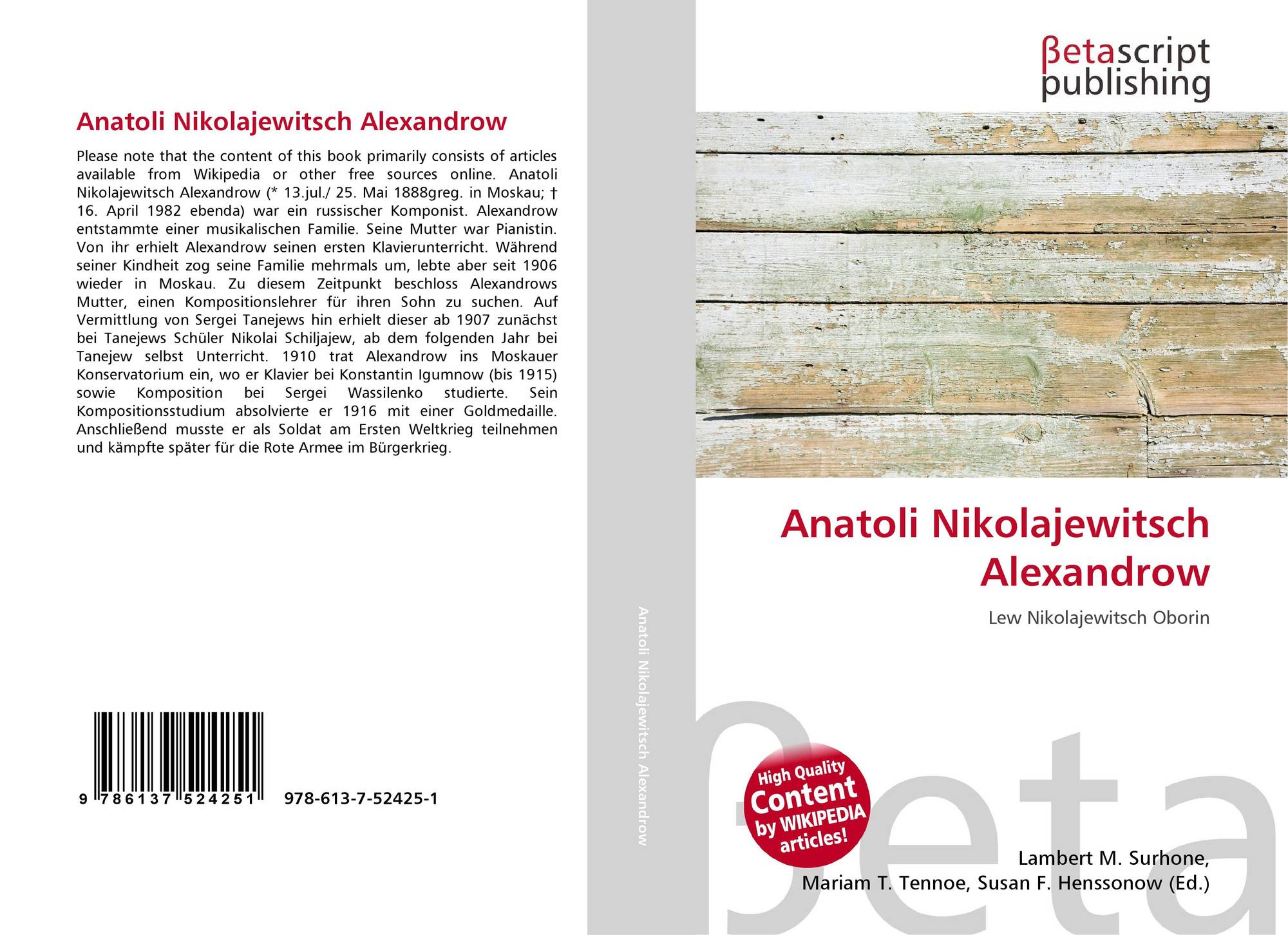 Anatoli Nikolajewitsch Alexandrow

Please note that the content of this book primarily consists of articles available from Wikipedia or other free sources online. Anatoli Nikolajewitsch Alexandrow (* 13.jul./ 25. Mai 1888greg. in Moskau; † 16. April 1982 ebenda) war ein russischer Komponist. Alexandrow entstammte einer musikalischen Familie. Seine Mutter war Pianistin. Von ihr erhielt Alexandrow seinen ersten Klavierunterricht. Während seiner Kindheit zog seine Familie mehrmals um, lebte aber seit 1906 wieder in Moskau. Zu diesem Zeitpunkt beschloss Alexandrows Mutter, einen Kompositionslehrer für ihren Sohn zu suchen. Auf Vermittlung von Sergei Tanejews hin erhielt dieser ab 1907 zunächst bei Tanejews Schüler Nikolai Schiljajew, ab dem folgenden Jahr bei Tanejew selbst Unterricht. 1910 trat Alexandrow ins Moskauer Konservatorium ein, wo er Klavier bei Konstantin Igumnow (bis 1915) sowie Komposition bei Sergei Wassilenko studierte. Sein Kompositionsstudium absolvierte er 1916 mit einer Goldmedaille. Anschließend musste er als Soldat am Ersten Weltkrieg teilnehmen und kämpfte später für die Rote Armee im Bürgerkrieg.

9 786137 524251 978-613-7-52425-1

Anatoli Nikolajewitsch Alexandrow

βetascript publishing

Anatoli Nikolajewitsch Alexandrow

Lew Nikolajewitsch Oborin

High Quality Content by WIKIPEDIA articles!

Lambert M. Surhone,
Mariam T. Tennoe, Susan F. Henssonow (Ed.)

βeta